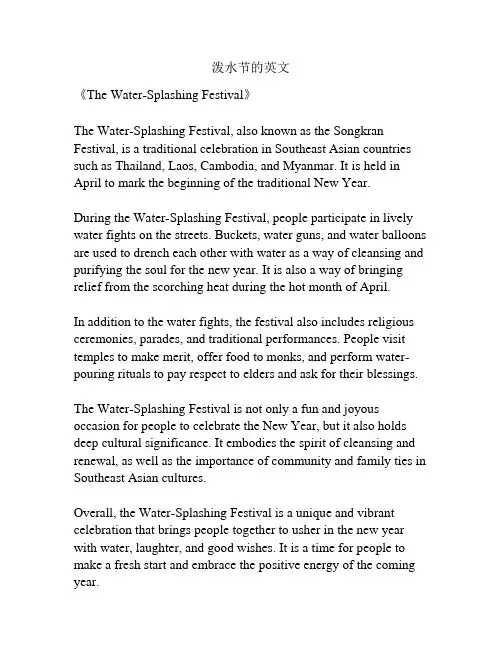 泼水节的英文

《The Water-Splashing Festival》

The Water-Splashing Festival, also known as the Songkran Festival, is a traditional celebration in Southeast Asian countries such as Thailand, Laos, Cambodia, and Myanmar. It is held in April to mark the beginning of the traditional New Year.

During the Water-Splashing Festival, people participate in lively water fights on the streets. Buckets, water guns, and water balloons are used to drench each other with water as a way of cleansing and purifying the soul for the new year. It is also a way of bringing relief from the scorching heat during the hot month of April.

In addition to the water fights, the festival also includes religious ceremonies, parades, and traditional performances. People visit temples to make merit, offer food to monks, and perform water-pouring rituals to pay respect to elders and ask for their blessings.

The Water-Splashing Festival is not only a fun and joyous occasion for people to celebrate the New Year, but it also holds deep cultural significance. It embodies the spirit of cleansing and renewal, as well as the importance of community and family ties in Southeast Asian cultures.

Overall, the Water-Splashing Festival is a unique and vibrant celebration that brings people together to usher in the new year with water, laughter, and good wishes. It is a time for people to make a fresh start and embrace the positive energy of the coming year.